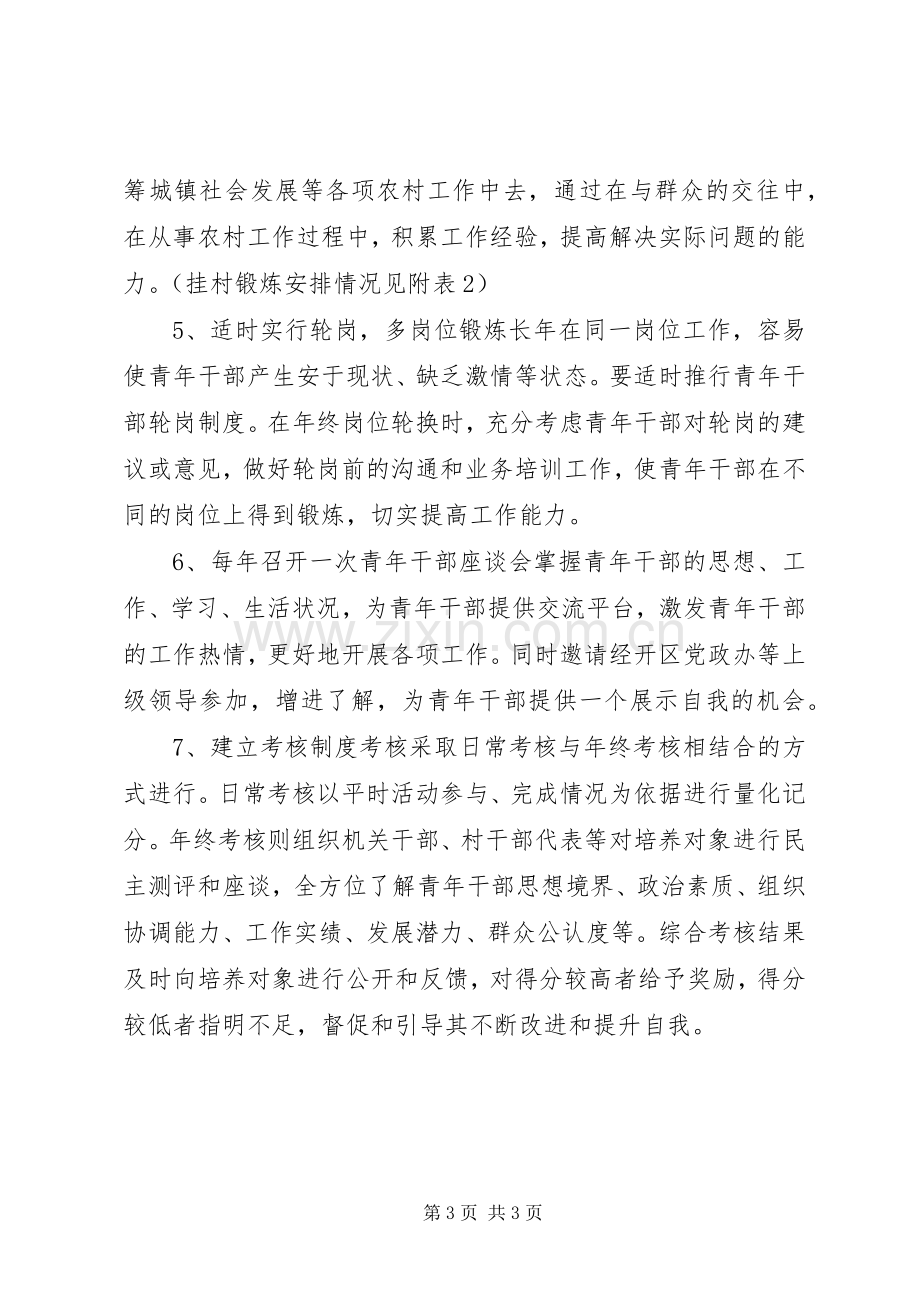 筹城镇社会发展等各项农村工作中去，通过在与群众的交往中，在从事农村工作过程中，积累工作经验，提高解决实际问题的能力。（挂村锻炼安排情况见附表2）

5、适时实行轮岗，多岗位锻炼长年在同一岗位工作，容易使青年干部产生安于现状、缺乏激情等状态。要适时推行青年干部轮岗制度。在年终岗位轮换时，充分考虑青年干部对轮岗的建议或意见，做好轮岗前的沟通和业务培训工作，使青年干部在不同的岗位上得到锻炼，切实提高工作能力。

6、每年召开一次青年干部座谈会掌握青年干部的思想、工作、学习、生活状况，为青年干部提供交流平台，激发青年干部的工作热情，更好地开展各项工作。同时邀请经开区党政办等上级领导参加，增进了解，为青年干部提供一个展示自我的机会。

7、建立考核制度考核采取日常考核与年终考核相结合的方式进行。日常考核以平时活动参与、完成情况为依据进行量化记分。年终考核则组织机关干部、村干部代表等对培养对象进行民主测评和座谈，全方位了解青年干部思想境界、政治素质、组织协调能力、工作实绩、发展潜力、群众公认度等。综合考核结果及时向培养对象进行公开和反馈，对得分较高者给予奖励，得分较低者指明不足，督促和引导其不断改进和提升自我。

第3页 共3页

www.zixin.com.cn